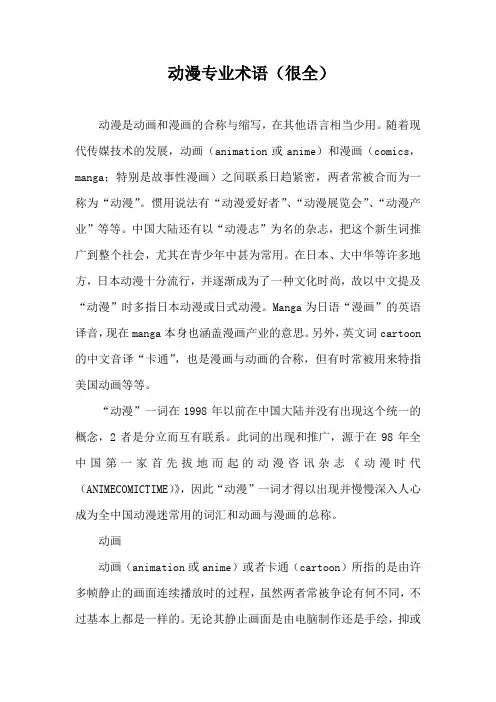 动漫专业术语（很全）

动漫是动画和漫画的合称与缩写，在其他语言相当少用。随着现代传媒技术的发展，动画（animation 或 anime）和漫画（comics，manga；特别是故事性漫画）之间联系日趋紧密，两者常被合而为一称为“动漫”。惯用说法有“动漫爱好者”、“动漫展览会”、“动漫产业”等等。中国大陆还有以“动漫志”为名的杂志，把这个新生词推广到整个社会，尤其在青少年中甚为常用。在日本、大中华等许多地方，日本动漫十分流行，并逐渐成为了一种文化时尚，故以中文提及“动漫”时多指日本动漫或日式动漫。Manga 为日语“漫画”的英语译音，现在 manga 本身也涵盖漫画产业的意思。另外，英文词 cartoon 的中文音译“卡通”，也是漫画与动画的合称，但有时常被用来特指美国动画等等。

“动漫”一词在 1998 年以前在中国大陆并没有出现这个统一的概念，2 者是分立而互有联系。此词的出现和推广，源于在 98 年全中国第一家首先拔地而起的动漫咨讯杂志《动漫时代（ANIMECOMICTIME）》，因此“动漫”一词才得以出现并慢慢深入人心成为全中国动漫迷常用的词汇和动画与漫画的总称。

动画

动画（animation 或 anime）或者卡通（cartoon）所指的是由许多帧静止的画面连续播放时的过程，虽然两者常被争论有何不同，不过基本上都是一样的。无论其静止画面是由电脑制作还是手绘，抑或